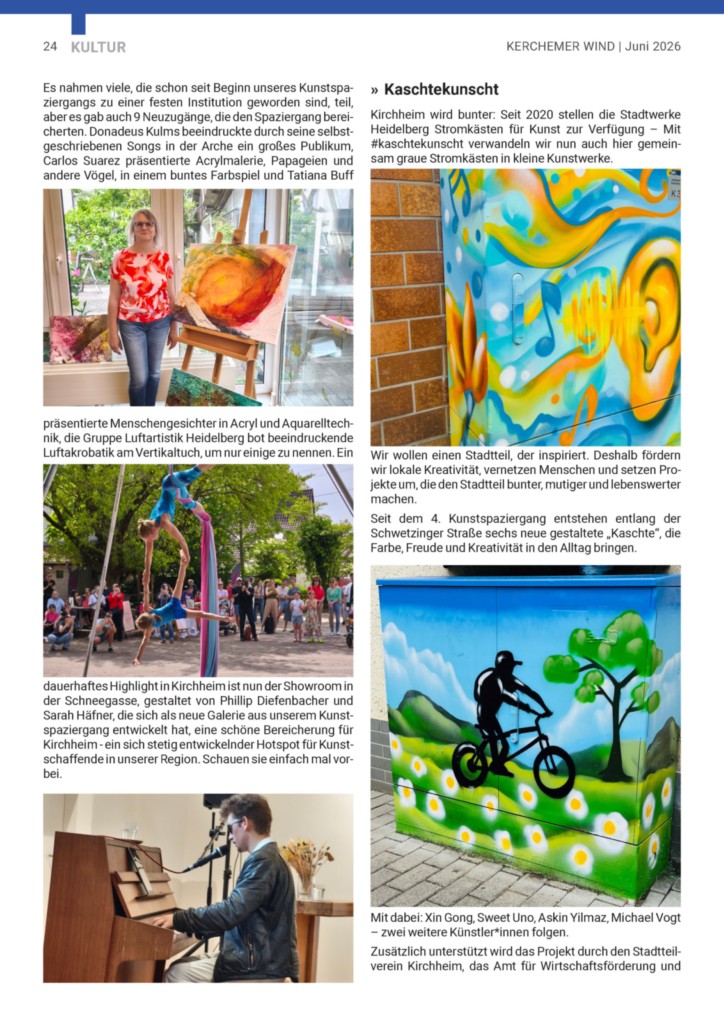 24 KULTUR

KERCHEMER WIND | Juni 2026

Es nahmen viele, die schon seit Beginn unseres Kunstspaziergangs zu einer festen Institution geworden sind, teil, aber es gab auch 9 Neuzugänge, die den Spaziergang bereicherten. Donadeus Kulms beeindruckte durch seine selbstgeschriebenen Songs in der Arche ein großes Publikum, Carlos Suarez präsentierte Acrylmalerie, Papageien und andere Vögel, in einem buntes Farbspiel und Tatiana Buff

präsentierte Menschengesichter in Acryl und Aquarelltechnik, die Gruppe Luftartistik Heidelberg bot beeindruckende Luftakrobatik am Vertikaltuch, um nur einige zu nennen. Ein

dauerhaftes Highlight in Kirchheim ist nun der Showroom in der Schneegasse, gestaltet von Phillip Diefenbacher und Sarah Häfner, die sich als neue Galerie aus unserem Kunstspaziergang entwickelt hat, eine schöne Bereicherung für Kirchheim - ein sich stetig entwickelnder Hotspot für Kunstschaffende in unserer Region. Schauen sie einfach mal vorbei.

» Kaschtekunscht

Kirchheim wird bunter: Seit 2020 stellen die Stadtwerke Heidelberg Stromkästen für Kunst zur Verfügung – Mit #kaschtekunscht verwandeln wir nun auch hier gemeinsam graue Stromkästen in kleine Kunstwerke.

Wir wollen einen Stadtteil, der inspiriert. Deshalb fördern wir lokale Kreativität, vernetzen Menschen und setzen Projekte um, die den Stadtteil bunter, mutiger und lebenswerter machen.

Seit dem 4. Kunstspaziergang entstehen entlang der Schwetzinger Straße sechs neue gestaltete „Kaschte", die Farbe, Freude und Kreativität in den Alltag bringen.

Mit dabei: Xin Gong, Sweet Uno, Askin Yilmaz, Michael Vogt – zwei weitere Künstler*innen folgen.

Zusätzlich unterstützt wird das Projekt durch den Stadtteilverein Kirchheim, das Amt für Wirtschaftsförderung und